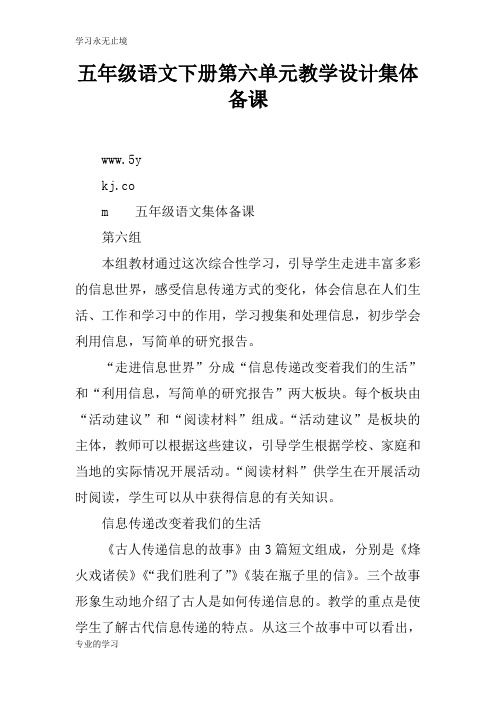 学习永无止境

五年级语文下册第六单元教学设计集体备课

www.5y

kj.co

m　　五年级语文集体备课

第六组

本组教材通过这次综合性学习，引导学生走进丰富多彩的信息世界，感受信息传递方式的变化，体会信息在人们生活、工作和学习中的作用，学习搜集和处理信息，初步学会利用信息，写简单的研究报告。

“走进信息世界”分成“信息传递改变着我们的生活”和“利用信息，写简单的研究报告”两大板块。每个板块由“活动建议”和“阅读材料”组成。“活动建议”是板块的主体，教师可以根据这些建议，引导学生根据学校、家庭和当地的实际情况开展活动。“阅读材料”供学生在开展活动时阅读，学生可以从中获得信息的有关知识。

信息传递改变着我们的生活

《古人传递信息的故事》由3篇短文组成，分别是《烽火戏诸侯》《“我们胜利了”》《装在瓶子里的信》。三个故事形象生动地介绍了古人是如何传递信息的。教学的重点是使学生了解古代信息传递的特点。从这三个故事中可以看出，

专业的学习